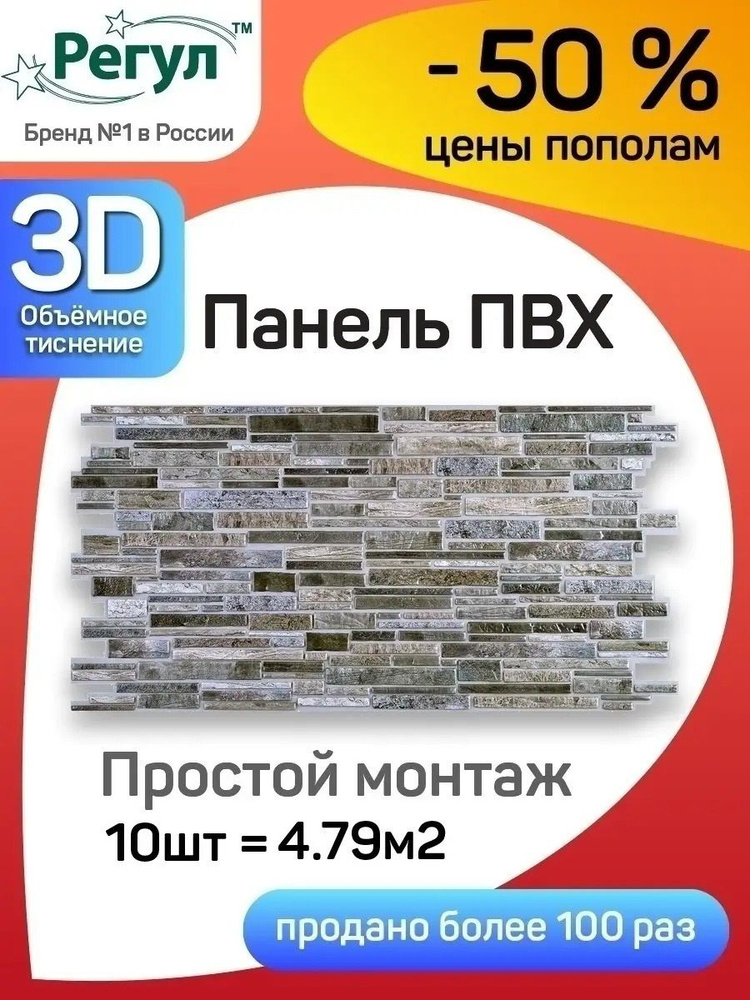 Регул™
Бренд №1 в России

- 50 %
цены пополам

3D
Объёмное тиснение

Панель ПВХ

Простой монтаж
10шт = 4.79м2

продано более 100 раз